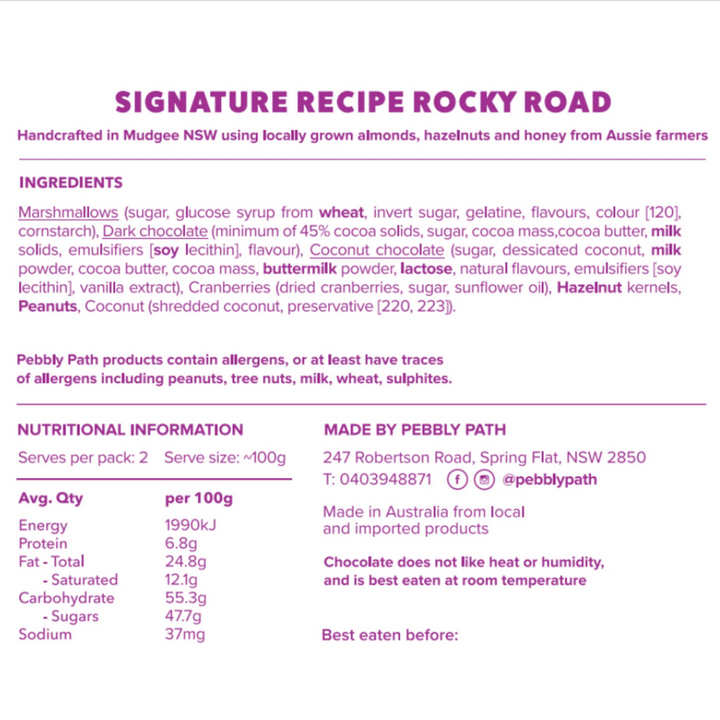 SIGNATURE RECIPE ROCKY ROAD

Handcrafted in Mudgee NSW using locally grown almonds, hazelnuts and honey from Aussie farmers

INGREDIENTS

Marshmallows (sugar, glucose syrup from wheat, invert sugar, gelatine, flavours, colour [120], cornstarch), Dark chocolate (minimum of 45% cocoa solids, sugar, cocoa mass,cocoa butter, milk solids, emulsifiers [soy lecithin], flavour), Coconut chocolate (sugar, dessicated coconut, milk powder, cocoa butter, cocoa mass, buttermilk powder, lactose, natural flavours, emulsifiers [soy lecithin], vanilla extract), Cranberries (dried cranberries, sugar, sunflower oil), Hazelnut kernels, Peanuts, Coconut (shredded coconut, preservative [220, 223]).

Pebbly Path products contain allergens, or at least have traces of allergens including peanuts, tree nuts, milk, wheat, sulphites.

NUTRITIONAL INFORMATION

Serves per pack: 2 Serve size: ~100g

| Avg. Qty | per 100g |
|---|---|
| Energy | 1990kJ |
| Protein | 6.8g |
| Fat - Total | 24.8g |
| - Saturated | 12.1g |
| Carbohydrate | 55.3g |
| - Sugars | 47.7g |
| Sodium | 37mg |

MADE BY PEBBLY PATH

247 Robertson Road, Spring Flat, NSW 2850

T: 0403948871 @pebblypath

Made in Australia from local and imported products

Chocolate does not like heat or humidity, and is best eaten at room temperature

Best eaten before: